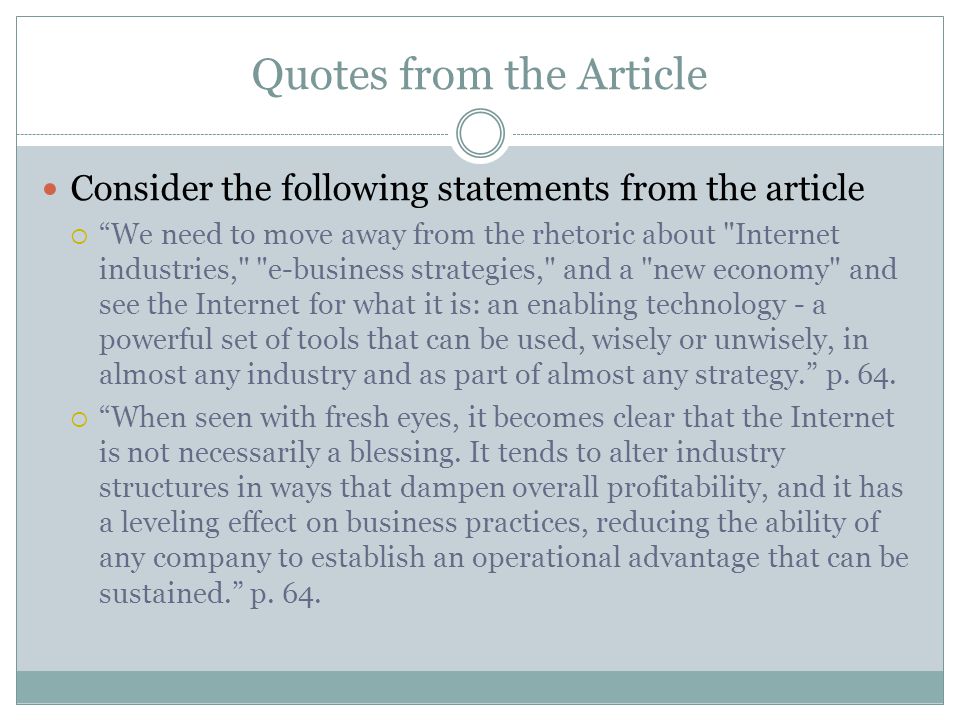 Quotes from the Article

Consider the following statements from the article

“We need to move away from the rhetoric about "Internet industries," "e-business strategies," and a "new economy" and see the Internet for what it is: an enabling technology - a powerful set of tools that can be used, wisely or unwisely, in almost any industry and as part of almost any strategy.” p. 64.

“When seen with fresh eyes, it becomes clear that the Internet is not necessarily a blessing. It tends to alter industry structures in ways that dampen overall profitability, and it has a leveling effect on business practices, reducing the ability of any company to establish an operational advantage that can be sustained.” p. 64.